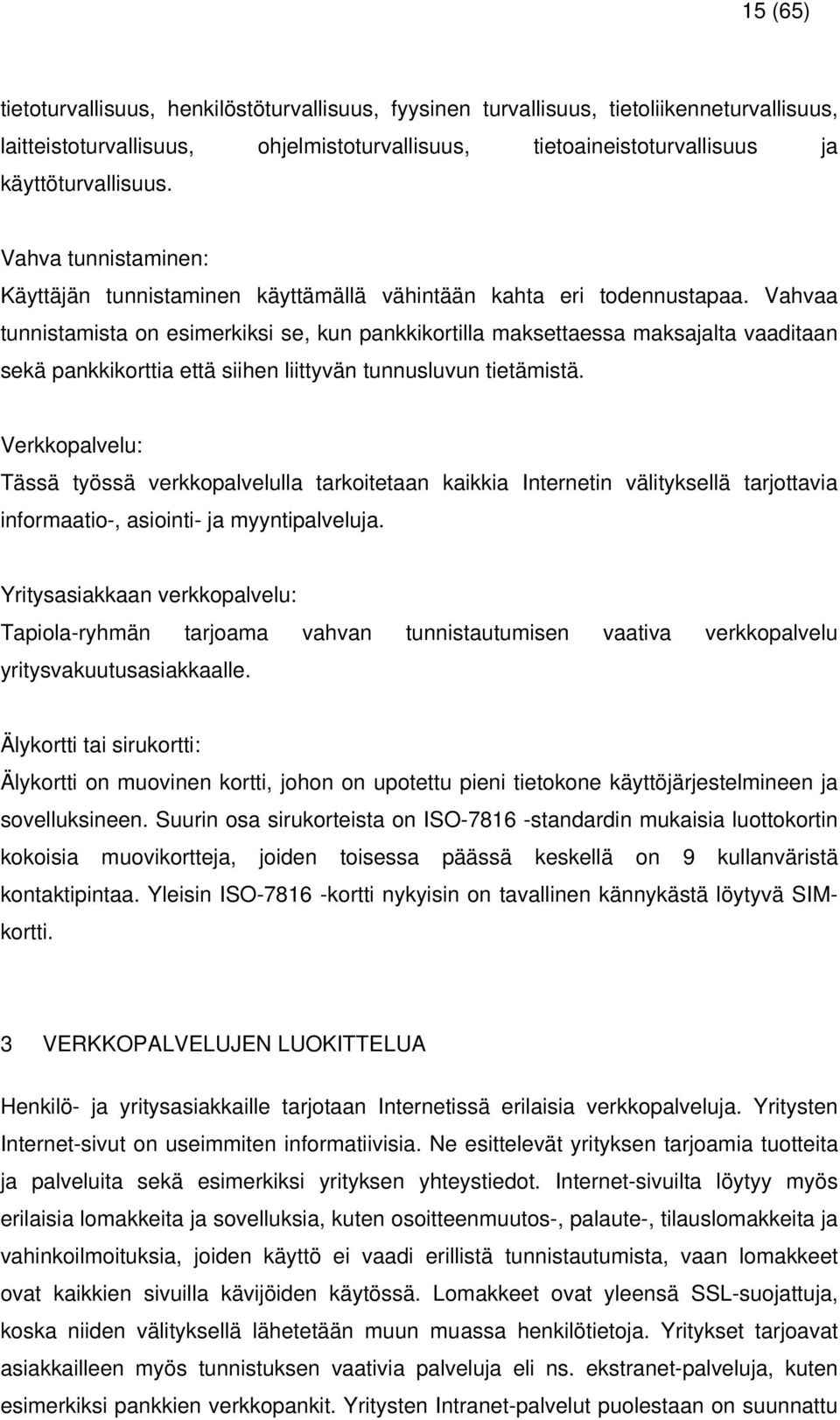 15 (65)

tietoturvallisuus, henkilöstöturvallisuus, fyysinen turvallisuus, tietoliikenneturvallisuus, laitteistoturvallisuus, ohjelmistoturvallisuus, tietoaineistoturvallisuus ja käyttöturvallisuus.

Vahva tunnistaminen:
Käyttäjän tunnistaminen käyttämällä vähintään kahta eri todennustapaa. Vahvaa tunnistamista on esimerkiksi se, kun pankkikortilla maksettaessa maksajalta vaaditaan sekä pankkikorttia että siihen liittyvän tunnusluvun tietämistä.

Verkkopalvelu:
Tässä työssä verkkopalvelulla tarkoitetaan kaikkia Internetin välityksellä tarjottavia informaatio-, asiointi- ja myyntipalveluja.

Yritysasiakkaan verkkopalvelu:
Tapiola-ryhmän tarjoama vahvan tunnistautumisen vaativa verkkopalvelu yritysvakuutusasiakkaalle.

Älykortti tai sirukortti:
Älykortti on muovinen kortti, johon on upotettu pieni tietokone käyttöjärjestelmineen ja sovelluksineen. Suurin osa sirukorteista on ISO-7816 -standardin mukaisia luottokortin kokoisia muovikortteja, joiden toisessa päässä keskellä on 9 kullanväristä kontaktipintaa. Yleisin ISO-7816 -kortti nykyisin on tavallinen kännykästä löytyvä SIM-kortti.

3 VERKKOPALVELUJEN LUOKITTELUA

Henkilö- ja yritysasiakkaille tarjotaan Internetissä erilaisia verkkopalveluja. Yritysten Internet-sivut on useimmiten informatiivisia. Ne esittelevät yrityksen tarjoamia tuotteita ja palveluita sekä esimerkiksi yrityksen yhteystiedot. Internet-sivuilta löytyy myös erilaisia lomakkeita ja sovelluksia, kuten osoitteenmuutos-, palaute-, tilauslomakkeita ja vahinkoilmoituksia, joiden käyttö ei vaadi erillistä tunnistautumista, vaan lomakkeet ovat kaikkien sivuilla kävijöiden käytössä. Lomakkeet ovat yleensä SSL-suojattuja, koska niiden välityksellä lähetetään muun muassa henkilötietoja. Yritykset tarjoavat asiakkailleen myös tunnistuksen vaativia palveluja eli ns. ekstranet-palveluja, kuten esimerkiksi pankkien verkkopankit. Yritysten Intranet-palvelut puolestaan on suunnattu